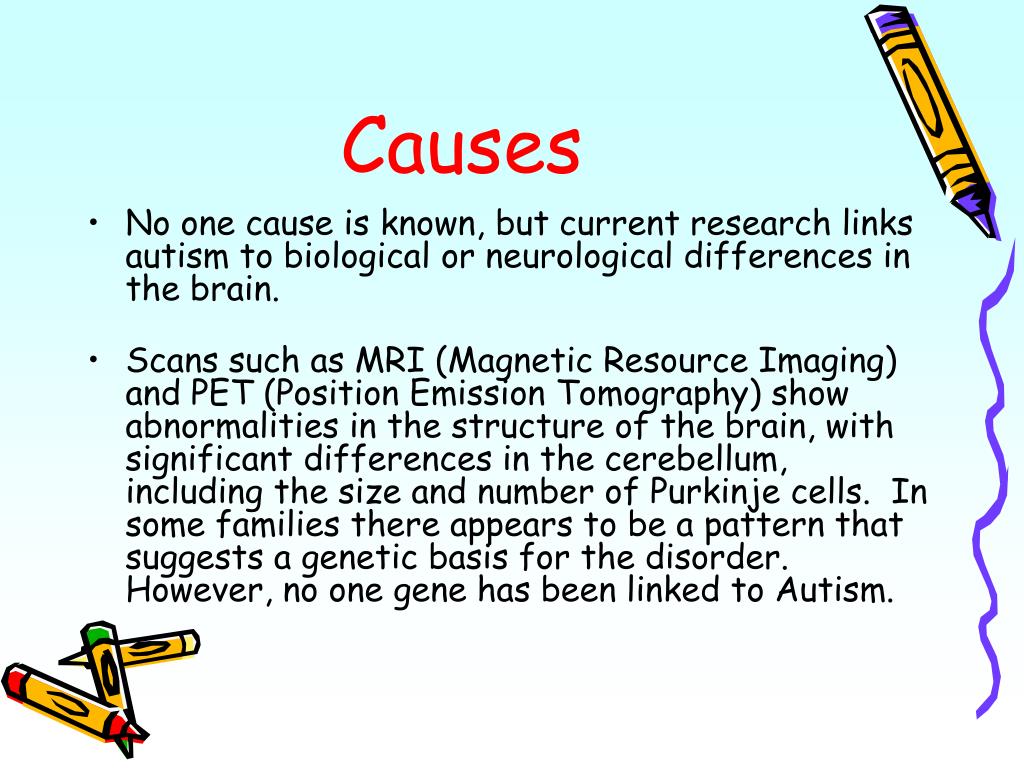 Causes

• No one cause is known, but current research links autism to biological or neurological differences in the brain.

• Scans such as MRI (Magnetic Resource Imaging) and PET (Position Emission Tomography) show abnormalities in the structure of the brain, with significant differences in the cerebellum, including the size and number of Purkinje cells. In some families there appears to be a pattern that suggests a genetic basis for the disorder. However, no one gene has been linked to Autism.